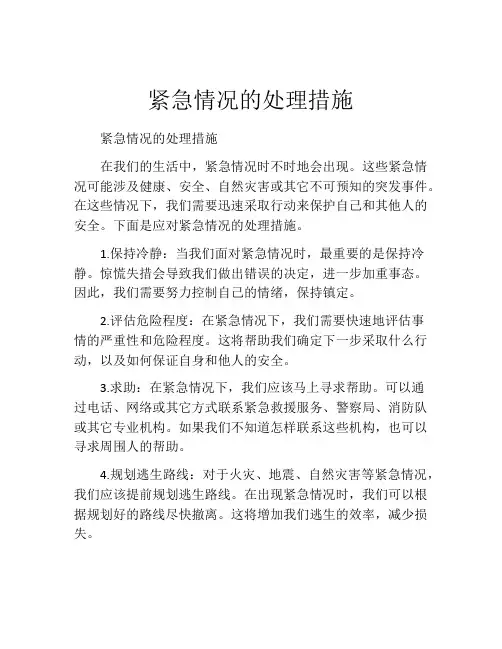 紧急情况的处理措施

紧急情况的处理措施

在我们的生活中，紧急情况时不时地会出现。这些紧急情况可能涉及健康、安全、自然灾害或其它不可预知的突发事件。在这些情况下，我们需要迅速采取行动来保护自己和其他人的安全。下面是应对紧急情况的处理措施。

1.保持冷静：当我们面对紧急情况时，最重要的是保持冷静。惊慌失措会导致我们做出错误的决定，进一步加重事态。因此，我们需要努力控制自己的情绪，保持镇定。

2.评估危险程度：在紧急情况下，我们需要快速地评估事情的严重性和危险程度。这将帮助我们确定下一步采取什么行动，以及如何保证自身和他人的安全。

3.求助：在紧急情况下，我们应该马上寻求帮助。可以通过电话、网络或其它方式联系紧急救援服务、警察局、消防队或其它专业机构。如果我们不知道怎样联系这些机构，也可以寻求周围人的帮助。

4.规划逃生路线：对于火灾、地震、自然灾害等紧急情况，我们应该提前规划逃生路线。在出现紧急情况时，我们可以根据规划好的路线尽快撤离。这将增加我们逃生的效率，减少损失。